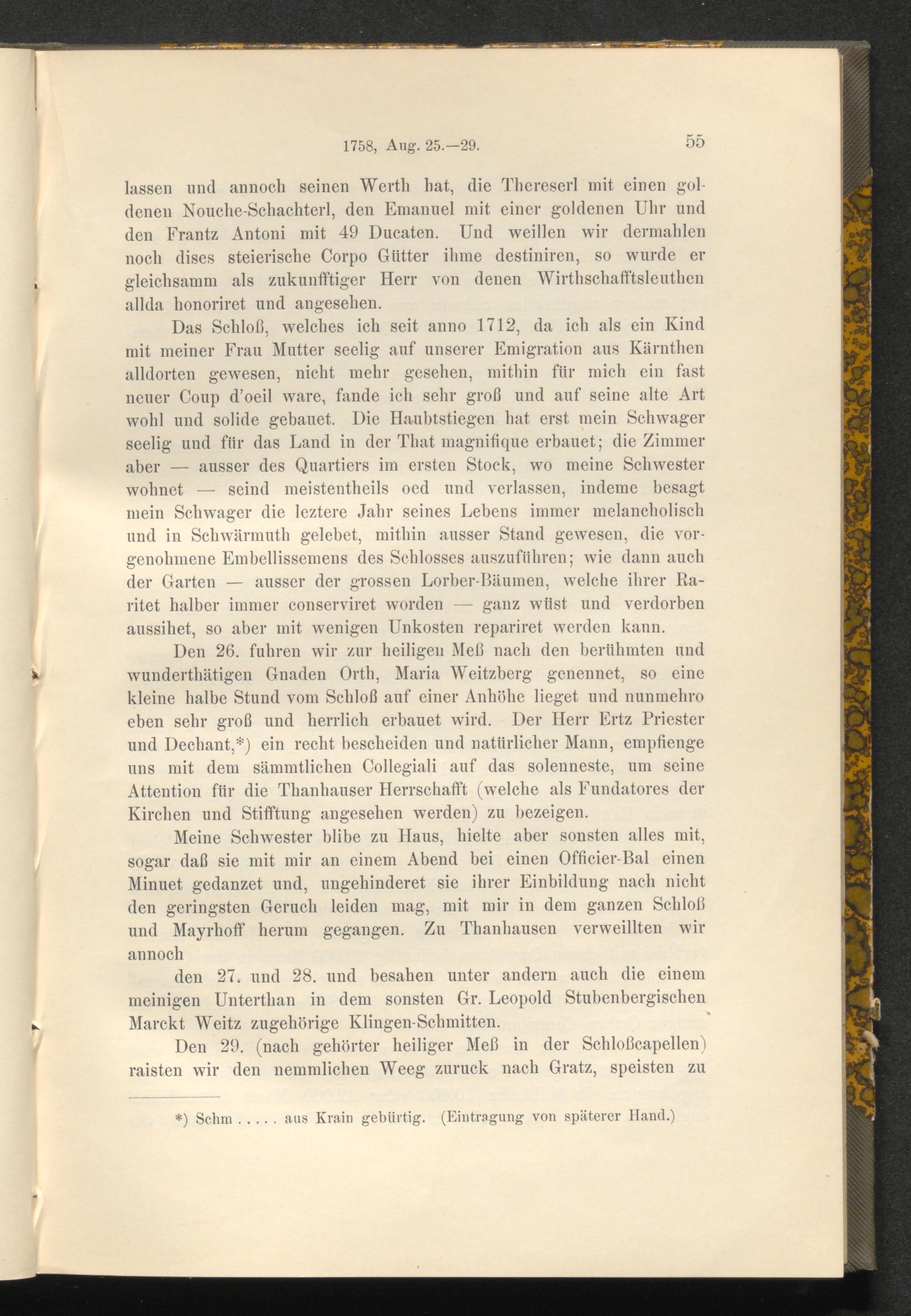 1758, Aug. 25.—29. 55

lassen und annoch seinen Werth hat, die Thereserl mit einen goldenen Nouche-Schachterl, den Emanuel mit einer goldenen Uhr und den Frantz Antoni mit 49 Ducaten. Und weillen wir dermahlen noch dises steierische Corpo Gütter ihme destiniren, so wurde er gleichsamm als zukunfftiger Herr von denen Wirthschafftsleuthen allda honoriret und angesehen.

Das Schloß, welches ich seit anno 1712, da ich als ein Kind mit meiner Frau Mutter seelig auf unserer Emigration aus Kärnthen alldorten gewesen, nicht mehr gesehen, mithin für mich ein fast neuer Coup d'oeil ware, fande ich sehr groß und auf seine alte Art wohl und solide gebauet. Die Haubtstiegen hat erst mein Schwager seelig und für das Land in der That magnifique erbauet; die Zimmer aber — ausser des Quartiers im ersten Stock, wo meine Schwester wohnet — seind meistentheils oed und verlassen, indeme besagt mein Schwager die leztere Jahr seines Lebens immer melancholisch und in Schwärmuth gelebet, mithin ausser Stand gewesen, die vorgenohmene Embellissemens des Schlosses auszuführen; wie dann auch der Garten — ausser der grossen Lorber-Bäumen, welche ihrer Raritet halber immer conserviret worden — ganz wüst und verdorben aussihet, so aber mit wenigen Unkosten repariret werden kann.

Den 26. fuhren wir zur heiligen Meß nach den berühmten und wunderthätigen Gnaden Orth, Maria Weitzberg genennet, so eine kleine halbe Stund vom Schloß auf einer Anhöhe lieget und nunmehro eben sehr groß und herrlich erbauet wird. Der Herr Ertz Priester und Dechant,*) ein recht bescheiden und natürlicher Mann, empfienge uns mit dem sämmtlichen Collegiali auf das solenneste, um seine Attention für die Thanhauser Herrschafft (welche als Fundatores der Kirchen und Stifftung angesehen werden) zu bezeigen.

Meine Schwester blibe zu Haus, hielte aber sonsten alles mit, sogar daß sie mit mir an einem Abend bei einen Officier-Bal einen Minuet gedanzet und, ungehinderet sie ihrer Einbildung nach nicht den geringsten Geruch leiden mag, mit mir in dem ganzen Schloß und Mayrhoff herum gegangen. Zu Thanhausen verweillten wir annoch

den 27. und 28. und besahen unter andern auch die einem meinigen Unterthan in dem sonsten Gr. Leopold Stubenbergischen Marckt Weitz zugehörige Klingen-Schmitten.

Den 29. (nach gehörter heiliger Meß in der Schloßcapellen) raisten wir den nemmlichen Weeg zuruck nach Gratz, speisten zu

*) Schm . . . . . aus Krain gebürtig. (Eintragung von späterer Hand.)